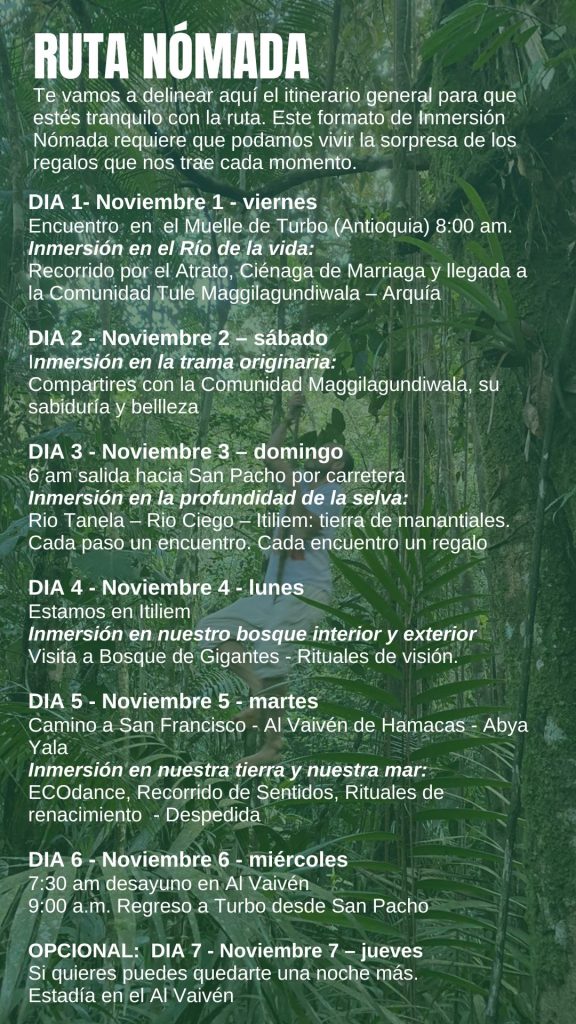 RUTA NÓMADA

Te vamos a delinear aquí el itinerario general para que estés tranquilo con la ruta. Este formato de Inmersión Nómada requiere que podamos vivir la sorpresa de los regalos que nos trae cada momento.

DIA 1- Noviembre 1 - viernes
Encuentro en el Muelle de Turbo (Antioquia) 8:00 am.
Inmersión en el Río de la vida:
Recorrido por el Atrato, Ciénaga de Marriaga y llegada a la Comunidad Tule Maggilagundiwala – Arquía

DIA 2 - Noviembre 2 – sábado
Inmersión en la trama originaria:
Compartires con la Comunidad Maggilagundiwala, su sabiduría y bellleza

DIA 3 - Noviembre 3 – domingo
6 am salida hacia San Pacho por carretera
Inmersión en la profundidad de la selva:
Rio Tanela – Rio Ciego – Itiliem: tierra de manantiales. Cada paso un encuentro. Cada encuentro un regalo

DIA 4 - Noviembre 4 - lunes
Estamos en Itiliem
Inmersión en nuestro bosque interior y exterior
Visita a Bosque de Gigantes - Rituales de visión.

DIA 5 - Noviembre 5 - martes
Camino a San Francisco - Al Vaivén de Hamacas - Abya Yala
Inmersión en nuestra tierra y nuestra mar:
ECOdance, Recorrido de Sentidos, Rituales de renacimiento - Despedida

DIA 6 - Noviembre 6 - miércoles
7:30 am desayuno en Al Vaivén
9:00 a.m. Regreso a Turbo desde San Pacho

OPCIONAL: DIA 7 - Noviembre 7 – jueves
Si quieres puedes quedarte una noche más.
Estadía en el Al Vaivén